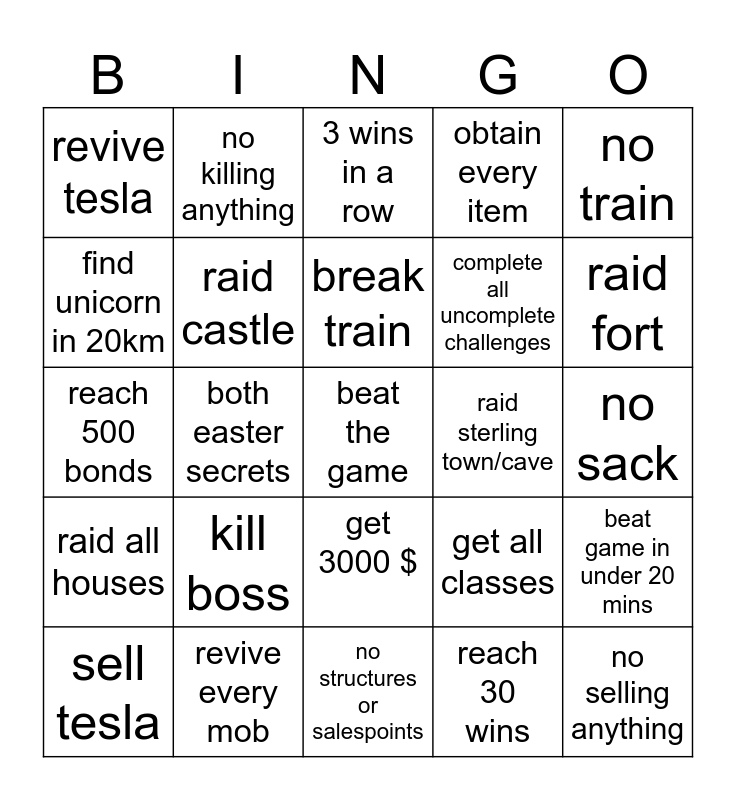 | B | I | N | G | O |
|---|---|---|---|---|
| revive tesla | no killing anything | 3 wins in a row | obtain every item | no train |
| find unicorn in 20km | raid castle | break train | complete all uncomplete challenges | raid fort |
| reach 500 bonds | both easter secrets | beat the game | raid sterling town/cave | no sack |
| raid all houses | kill boss | get 3000 $ | get all classes | beat game in under 20 mins |
| sell tesla | revive every mob | no structures or salespoints | reach 30 wins | no selling anything |